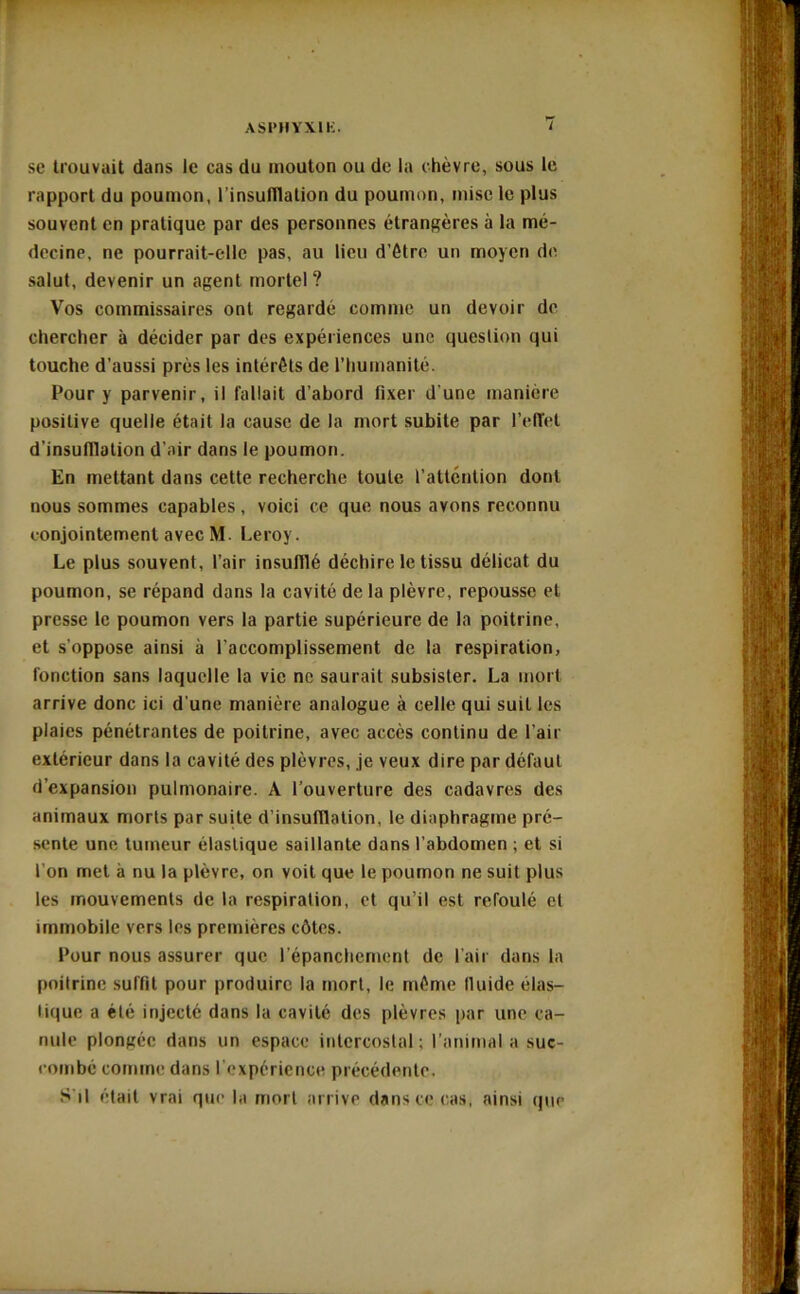 ASPHYXIE. 7

se trouvait dans le cas du mouton ou de la chèvre, sous le rapport du poumon, l'insufflation du poumon, mise le plus souvent en pratique par des personnes étrangères à la médecine, ne pourrait-elle pas, au lieu d'être un moyen de salut, devenir un agent mortel ?

Vos commissaires ont regardé comme un devoir de chercher à décider par des expériences une question qui touche d'aussi près les intérêts de l'humanité.

Pour y parvenir, il fallait d'abord fixer d'une manière positive quelle était la cause de la mort subite par l'effet d'insufflation d'air dans le poumon.

En mettant dans cette recherche toute l'attention dont nous sommes capables, voici ce que nous avons reconnu conjointement avec M. Leroy.

Le plus souvent, l'air insufflé déchire le tissu délicat du poumon, se répand dans la cavité de la plèvre, repousse et presse le poumon vers la partie supérieure de la poitrine, et s'oppose ainsi à l'accomplissement de la respiration, fonction sans laquelle la vie ne saurait subsister. La mort arrive donc ici d'une manière analogue à celle qui suit les plaies pénétrantes de poitrine, avec accès continu de l'air extérieur dans la cavité des plèvres, je veux dire par défaut d'expansion pulmonaire. A l'ouverture des cadavres des animaux morts par suite d'insufflation, le diaphragme présente une tumeur élastique saillante dans l'abdomen ; et si l'on met à nu la plèvre, on voit que le poumon ne suit plus les mouvements de la respiration, et qu'il est refoulé et immobile vers les premières côtes.

Pour nous assurer que l'épanchement de l'air dans la poitrine suffit pour produire la mort, le même fluide élastique a été injecté dans la cavité des plèvres par une canule plongée dans un espace intercostal ; l'animal a succombé comme dans l'expérience précédente.

S'il était vrai que la mort arrive dans ce cas, ainsi que